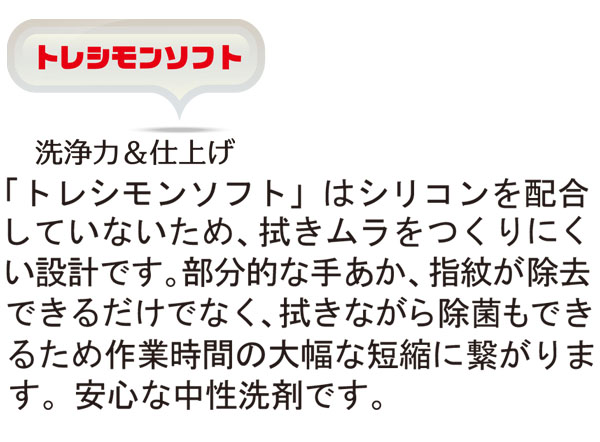 トレシモンソフト

洗浄力＆仕上げ

「トレシモンソフト」はシリコンを配合していないため、拭きムラをつくりにくい設計です。部分的な手あか、指紋が除去できるだけでなく、拭きながら除菌もできるため作業時間の大幅な短縮に繋がります。安心な中性洗剤です。